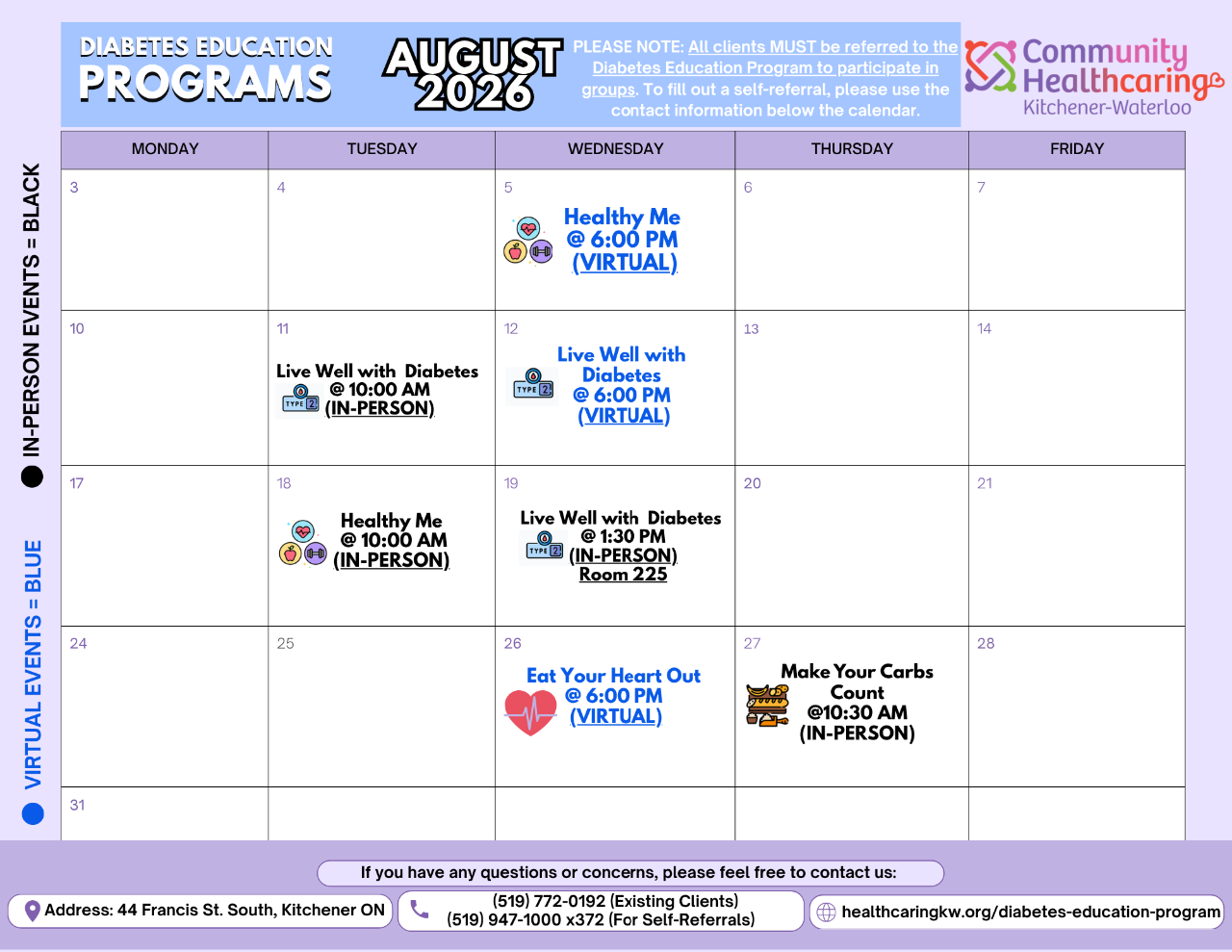 DIABETES EDUCATION PROGRAMS

AUGUST 2026

PLEASE NOTE: All clients MUST be referred to the Diabetes Education Program to participate in groups. To fill out a self-referral, please use the contact information below the calendar.

Community Healthcaring Kitchener-Waterloo

IN-PERSON EVENTS = BLACK

VIRTUAL EVENTS = BLUE

| MONDAY | TUESDAY | WEDNESDAY | THURSDAY | FRIDAY |
|---|---|---|---|---|
| 3 | 4 | 5 Healthy Me @ 6:00 PM (VIRTUAL) | 6 | 7 |
| 10 | 11 Live Well with Diabetes @ 10:00 AM (IN-PERSON) TYPE 2 | 12 Live Well with Diabetes @ 6:00 PM (VIRTUAL) TYPE 2 | 13 | 14 |
| 17 | 18 Healthy Me @ 10:00 AM (IN-PERSON) | 19 Live Well with Diabetes @ 1:30 PM (IN-PERSON) Room 225 TYPE 2 | 20 | 21 |
| 24 | 25 | 26 Eat Your Heart Out @ 6:00 PM (VIRTUAL) | 27 Make Your Carbs Count @10:30 AM (IN-PERSON) | 28 |
| 31 | | | | |

If you have any questions or concerns, please feel free to contact us:

Address: 44 Francis St. South, Kitchener ON

(519) 772-0192 (Existing Clients)
(519) 947-1000 x372 (For Self-Referrals)

healthcaringkw.org/diabetes-education-program